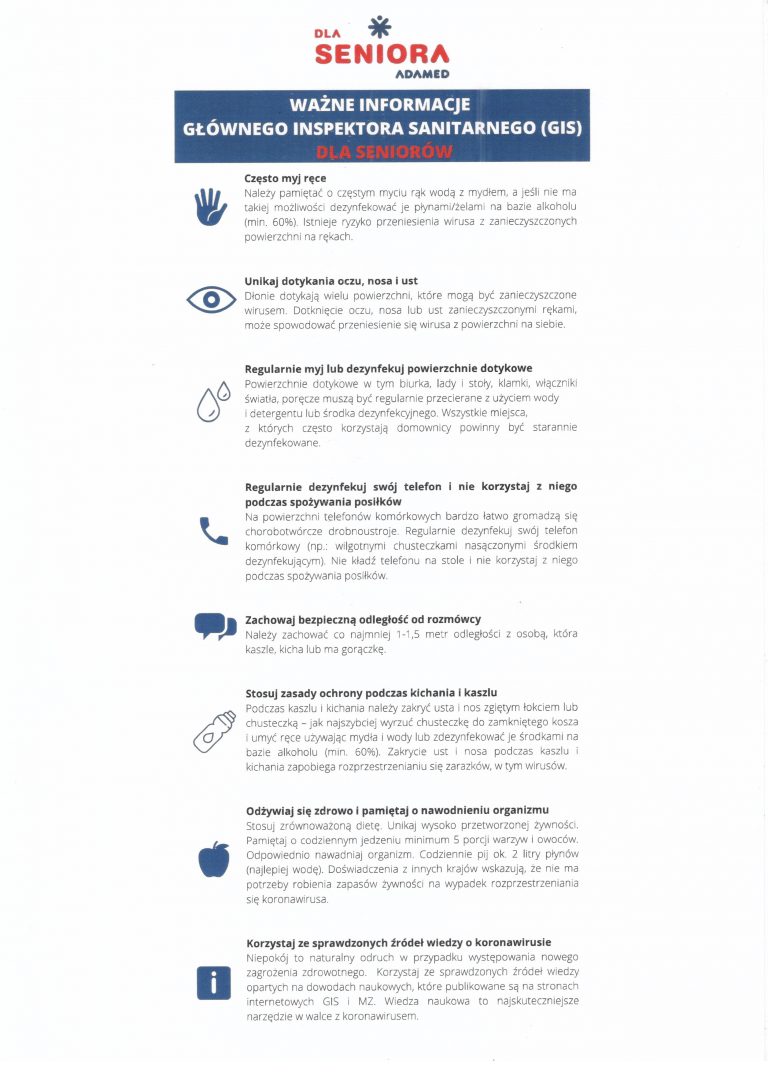 DLA SENIORA ADAMED

WAŻNE INFORMACJE
GŁÓWNEGO INSPEKTORA SANITARNEGO (GIS)
DLA SENIORÓW

Często myj ręce
Należy pamiętać o częstym myciu rąk wodą z mydłem, a jeśli nie ma takiej możliwości dezynfekować je płynami/żelami na bazie alkoholu (min. 60%). Istnieje ryzyko przeniesienia wirusa z zanieczyszczonych powierzchni na rękach.

Unikaj dotykania oczu, nosa i ust
Dłonie dotykają wielu powierzchni, które mogą być zanieczyszczone wirusem. Dotknięcie oczu, nosa lub ust zanieczyszczonymi rękami, może spowodować przeniesienie się wirusa z powierzchni na siebie.

Regularnie myj lub dezynfekuj powierzchnie dotykowe
Powierzchnie dotykowe w tym biurka, lady i stoły, klamki, włączniki światła, poręcze muszą być regularnie przecierane z użyciem wody i detergentu lub środka dezynfekcyjnego. Wszystkie miejsca, z których często korzystają domownicy powinny być starannie dezynfekowane.

Regularnie dezynfekuj swój telefon i nie korzystaj z niego podczas spożywania posiłków
Na powierzchni telefonów komórkowych bardzo łatwo gromadzą się chorobotwórcze drobnoustroje. Regularnie dezynfekuj swój telefon komórkowy (np.: wilgotnymi chusteczkami nasączonymi środkiem dezynfekującym). Nie kładź telefonu na stole i nie korzystaj z niego podczas spożywania posiłków.

Zachowaj bezpieczną odległość od rozmówcy
Należy zachować co najmniej 1-1,5 metr odległości z osobą, która kaszle, kicha lub ma gorączkę.

Stosuj zasady ochrony podczas kichania i kaszlu
Podczas kaszlu i kichania należy zakryć usta i nos zgiętym łokciem lub chusteczką – jak najszybciej wyrzuć chusteczkę do zamkniętego kosza i umyć ręce używając mydła i wody lub zdezynfekować je środkami na bazie alkoholu (min. 60%). Zakrycie ust i nosa podczas kaszlu i kichania zapobiega rozprzestrzenianiu się zarazków, w tym wirusów.

Odżywiaj się zdrowo i pamiętaj o nawodnieniu organizmu
Stosuj zrównoważoną dietę. Unikaj wysoko przetworzonej żywności. Pamiętaj o codziennym jedzeniu minimum 5 porcji warzyw i owoców. Odpowiednio nawadniaj organizm. Codziennie pij ok. 2 litry płynów (najlepiej wodę). Doświadczenia z innych krajów wskazują, że nie ma potrzeby robienia zapasów żywności na wypadek rozprzestrzeniania się koronawirusa.

Korzystaj ze sprawdzonych źródeł wiedzy o koronawirusie
Niepokój to naturalny odruch w przypadku występowania nowego zagrożenia zdrowotnego. Korzystaj ze sprawdzonych źródeł wiedzy opartych na dowodach naukowych, które publikowane są na stronach internetowych GIS i MZ. Wiedza naukowa to najskuteczniejsze narzędzie w walce z koronawirusem.